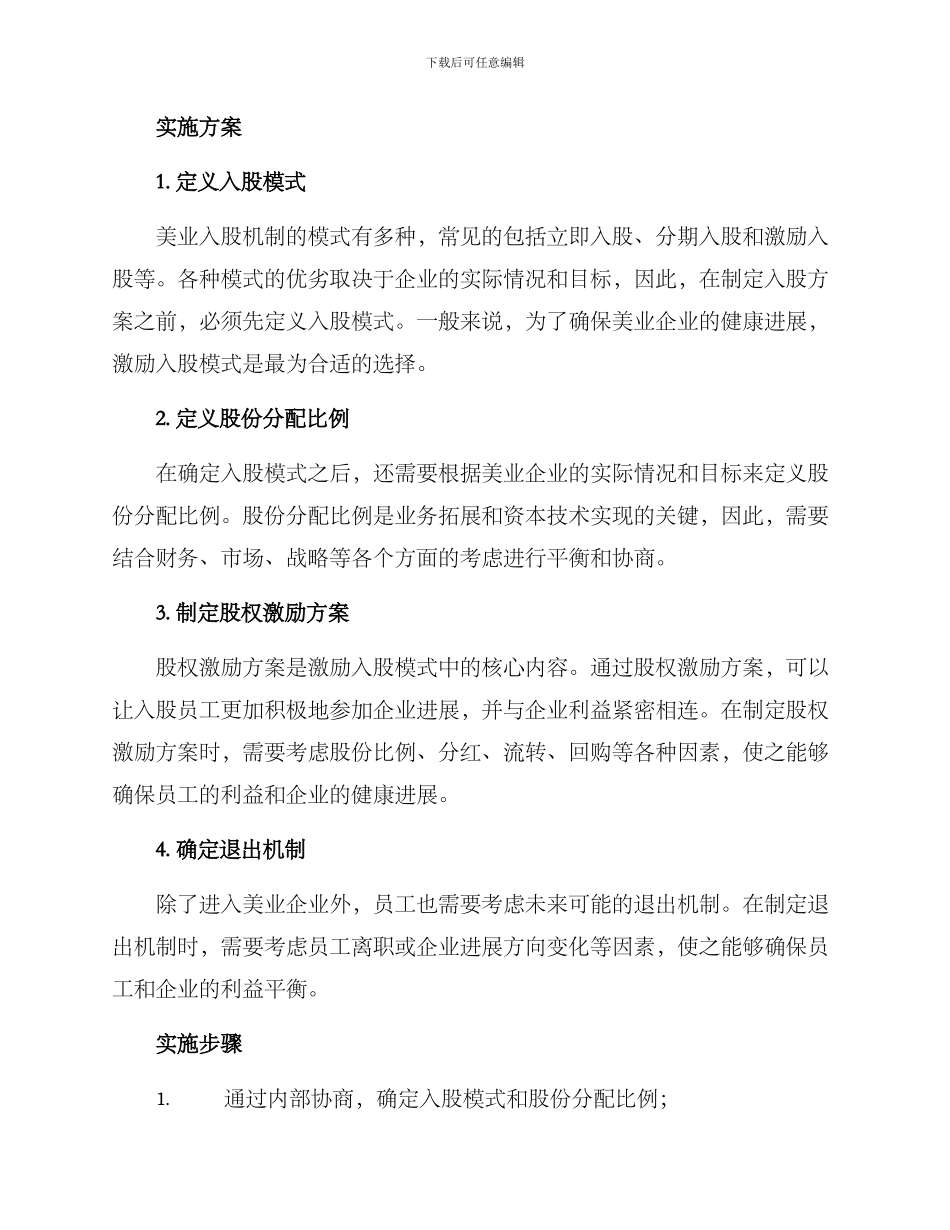 下载后可任意编辑

实施方案

1. 定义入股模式

美业入股机制的模式有多种，常见的包括立即入股、分期入股和激励入股等。各种模式的优劣取决于企业的实际情况和目标，因此，在制定入股方案之前，必须先定义入股模式。一般来说，为了确保美业企业的健康进展，激励入股模式是最为合适的选择。

2. 定义股份分配比例

在确定入股模式之后，还需要根据美业企业的实际情况和目标来定义股份分配比例。股份分配比例是业务拓展和资本技术实现的关键，因此，需要结合财务、市场、战略等各个方面的考虑进行平衡和协商。

3. 制定股权激励方案

股权激励方案是激励入股模式中的核心内容。通过股权激励方案，可以让入股员工更加积极地参加企业进展，并与企业利益紧密相连。在制定股权激励方案时，需要考虑股份比例、分红、流转、回购等各种因素，使之能够确保员工的利益和企业的健康进展。

4. 确定退出机制

除了进入美业企业外，员工也需要考虑未来可能的退出机制。在制定退出机制时，需要考虑员工离职或企业进展方向变化等因素，使之能够确保员工和企业的利益平衡。

实施步骤

1. 通过内部协商，确定入股模式和股份分配比例；